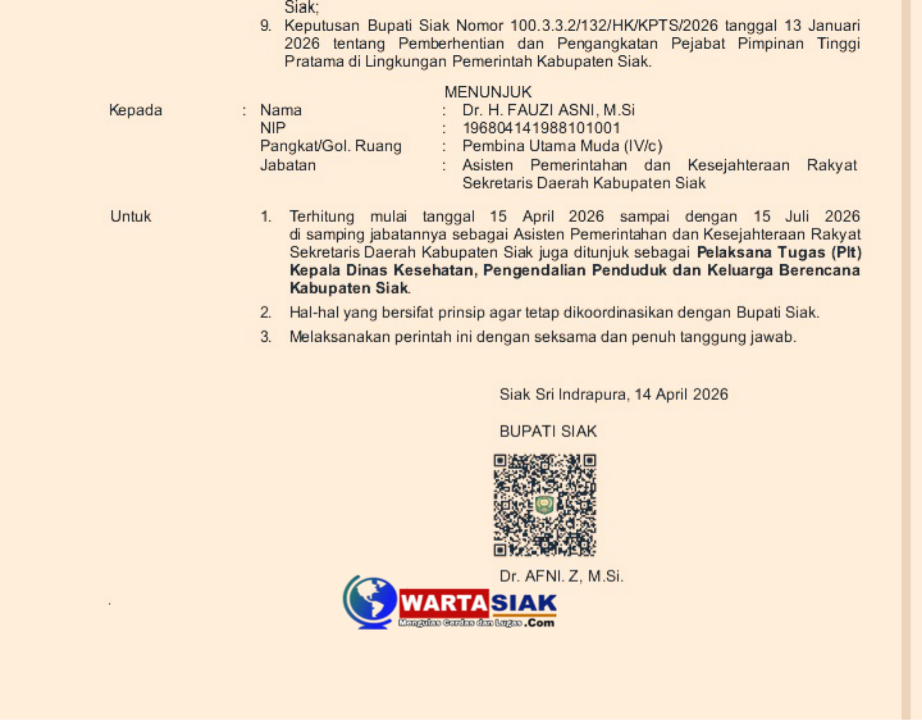 Siak;

9. Keputusan Bupati Siak Nomor 100.3.3.2/132/HK/KPTS/2026 tanggal 13 Januari 2026 tentang Pemberhentian dan Pengangkatan Pejabat Pimpinan Tinggi Pratama di Lingkungan Pemerintah Kabupaten Siak.

MENUNJUK

Kepada : Nama : Dr. H. FAUZI ASNI, M.Si
NIP : 196804141988101001
Pangkat/Gol. Ruang : Pembina Utama Muda (IV/c)
Jabatan : Asisten Pemerintahan dan Kesejahteraan Rakyat Sekretaris Daerah Kabupaten Siak

Untuk

1. Terhitung mulai tanggal 15 April 2026 sampai dengan 15 Juli 2026 di samping jabatannya sebagai Asisten Pemerintahan dan Kesejahteraan Rakyat Sekretaris Daerah Kabupaten Siak juga ditunjuk sebagai Pelaksana Tugas (Plt) Kepala Dinas Kesehatan, Pengendalian Penduduk dan Keluarga Berencana Kabupaten Siak.
2. Hal-hal yang bersifat prinsip agar tetap dikoordinasikan dengan Bupati Siak.
3. Melaksanakan perintah ini dengan seksama dan penuh tanggung jawab.

Siak Sri Indrapura, 14 April 2026

BUPATI SIAK

Dr. AFNI. Z, M.Si.

WARTASIAK
Mengulas Cerdas dan Lugas .Com